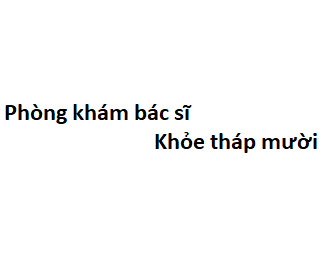 Phòng khám bác sĩ
Khỏe tháp mười